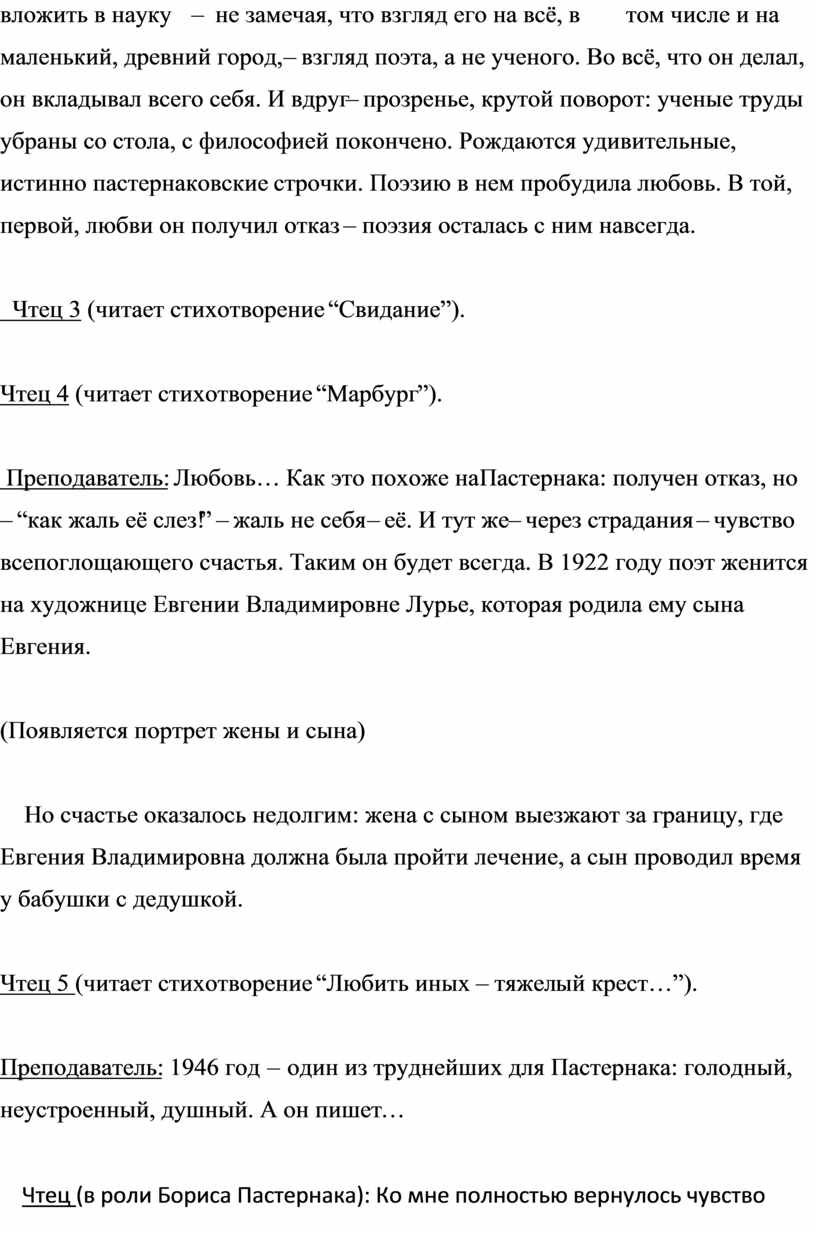 вложить в науку – не замечая, что взгляд его на всё, в том числе и на маленький, древний город,– взгляд поэта, а не ученого. Во всё, что он делал, он вкладывал всего себя. И вдруг– прозренье, крутой поворот: ученые труды убраны со стола, с философией покончено. Рождаются удивительные, истинно пастернаковские строчки. Поэзию в нем пробудила любовь. В той, первой, любви он получил отказ – поэзия осталась с ним навсегда.

Чтец 3 (читает стихотворение “Свидание”).

Чтец 4 (читает стихотворение “Марбург”).

Преподаватель: Любовь… Как это похоже наПастернака: получен отказ, но – “как жаль её слез!” – жаль не себя– её. И тут же– через страдания – чувство всепоглощающего счастья. Таким он будет всегда. В 1922 году поэт женится на художнице Евгении Владимировне Лурье, которая родила ему сына Евгения.

(Появляется портрет жены и сына)

Но счастье оказалось недолгим: жена с сыном выезжают за границу, где Евгения Владимировна должна была пройти лечение, а сын проводил время у бабушки с дедушкой.

Чтец 5 (читает стихотворение “Любить иных – тяжелый крест…”).

Преподаватель: 1946 год – один из труднейших для Пастернака: голодный, неустроенный, душный. А он пишет…

Чтец (в роли Бориса Пастернака): Ко мне полностью вернулось чувство